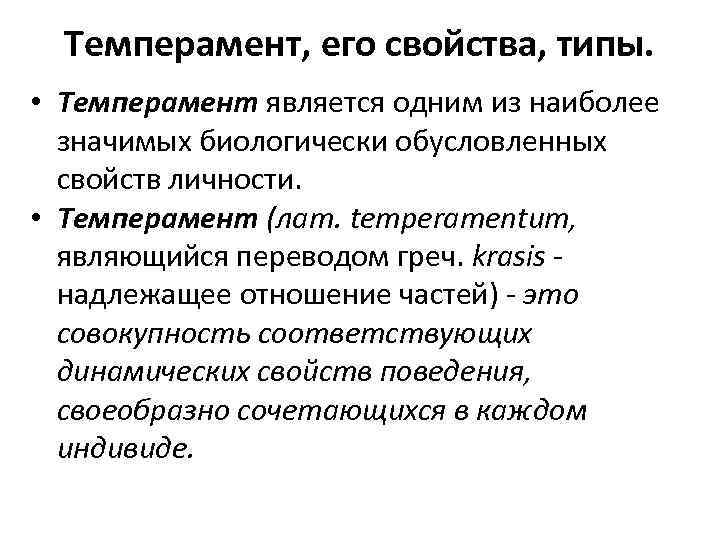 Темперамент, его свойства, типы.

• Темперамент является одним из наиболее значимых биологически обусловленных свойств личности.

• Темперамент (лат. temperamentum, являющийся переводом греч. krasis - надлежащее отношение частей) - это совокупность соответствующих динамических свойств поведения, своеобразно сочетающихся в каждом индивиде.